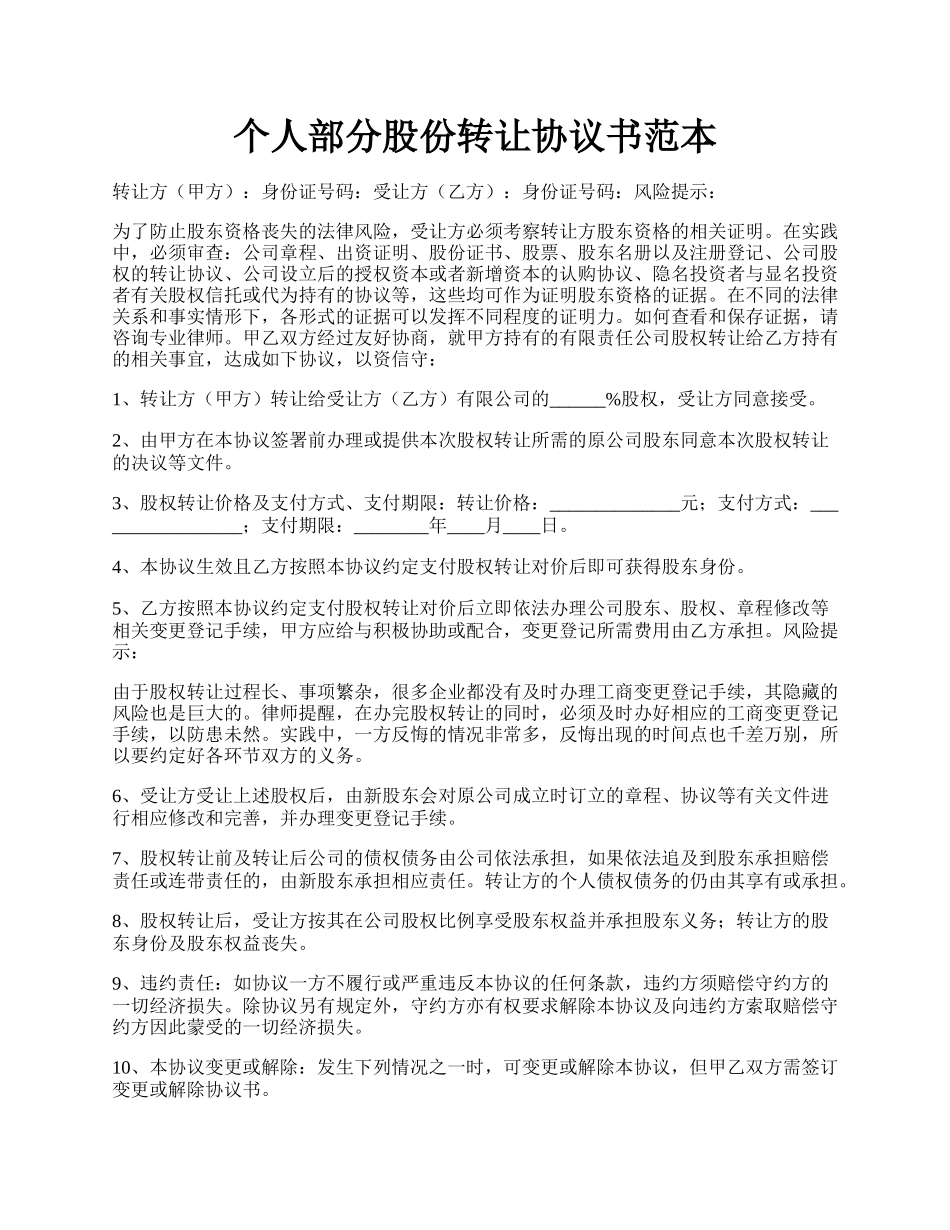 个人部分股份转让协议书范本

转让方（甲方）：身份证号码：受让方（乙方）：身份证号码：风险提示：

为了防止股东资格丧失的法律风险，受让方必须考察转让方股东资格的相关证明。在实践中，必须审查：公司章程、出资证明、股份证书、股票、股东名册以及注册登记、公司股权的转让协议、公司设立后的授权资本或者新增资本的认购协议、隐名投资者与显名投资者有关股权信托或代为持有的协议等，这些均可作为证明股东资格的证据。在不同的法律关系和事实情形下，各形式的证据可以发挥不同程度的证明力。如何查看和保存证据，请咨询专业律师。甲乙双方经过友好协商，就甲方持有的有限责任公司股权转让给乙方持有的相关事宜，达成如下协议，以资信守：

1、转让方（甲方）转让给受让方（乙方）有限公司的______%股权，受让方同意接受。

2、由甲方在本协议签署前办理或提供本次股权转让所需的原公司股东同意本次股权转让的决议等文件。

3、股权转让价格及支付方式、支付期限：转让价格：______________元；支付方式：_________________；支付期限：________年____月____日。

4、本协议生效且乙方按照本协议约定支付股权转让对价后即可获得股东身份。

5、乙方按照本协议约定支付股权转让对价后立即依法办理公司股东、股权、章程修改等相关变更登记手续，甲方应给与积极协助或配合，变更登记所需费用由乙方承担。风险提示：

由于股权转让过程长、事项繁杂，很多企业都没有及时办理工商变更登记手续，其隐藏的风险也是巨大的。律师提醒，在办完股权转让的同时，必须及时办好相应的工商变更登记手续，以防患未然。实践中，一方反悔的情况非常多，反悔出现的时间点也千差万别，所以要约定好各环节双方的义务。

6、受让方受让上述股权后，由新股东会对原公司成立时订立的章程、协议等有关文件进行相应修改和完善，并办理变更登记手续。

7、股权转让前及转让后公司的债权债务由公司依法承担，如果依法追及到股东承担赔偿责任或连带责任的，由新股东承担相应责任。转让方的个人债权债务的仍由其享有或承担。

8、股权转让后，受让方按其在公司股权比例享受股东权益并承担股东义务；转让方的股东身份及股东权益丧失。

9、违约责任：如协议一方不履行或严重违反本协议的任何条款，违约方须赔偿守约方的一切经济损失。除协议另有规定外，守约方亦有权要求解除本协议及向违约方索取赔偿守约方因此蒙受的一切经济损失。

10、本协议变更或解除：发生下列情况之一时，可变更或解除本协议，但甲乙双方需签订变更或解除协议书。